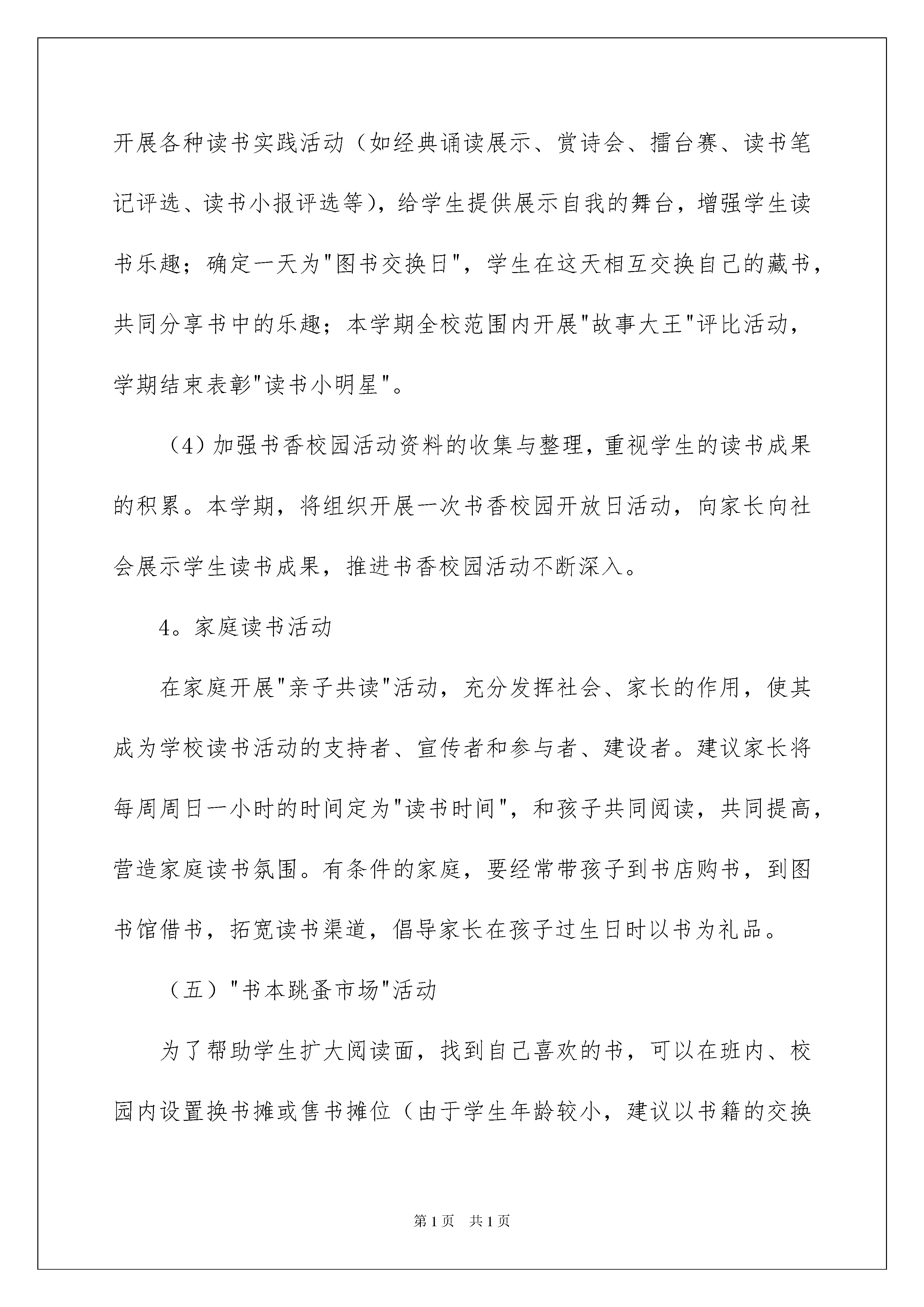 开展各种读书实践活动（如经典诵读展示、赏诗会、擂台赛、读书笔记评选、读书小报评选等），给学生提供展示自我的舞台，增强学生读书乐趣；确定一天为"图书交换日"，学生在这天相互交换自己的藏书，共同分享书中的乐趣；本学期全校范围内开展"故事大王"评比活动，学期结束表彰"读书小明星"。

（4）加强书香校园活动资料的收集与整理，重视学生的读书成果的积累。本学期，将组织开展一次书香校园开放日活动，向家长向社会展示学生读书成果，推进书香校园活动不断深入。

4。家庭读书活动

在家庭开展"亲子共读"活动，充分发挥社会、家长的作用，使其成为学校读书活动的支持者、宣传者和参与者、建设者。建议家长将每周周日一小时的时间定为"读书时间"，和孩子共同阅读，共同提高，营造家庭读书氛围。有条件的家庭，要经常带孩子到书店购书，到图书馆借书，拓宽读书渠道，倡导家长在孩子过生日时以书为礼品。

（五）"书本跳蚤市场"活动

为了帮助学生扩大阅读面，找到自己喜欢的书，可以在班内、校园内设置换书摊或售书摊位（由于学生年龄较小，建议以书籍的交换

第1页 共1页